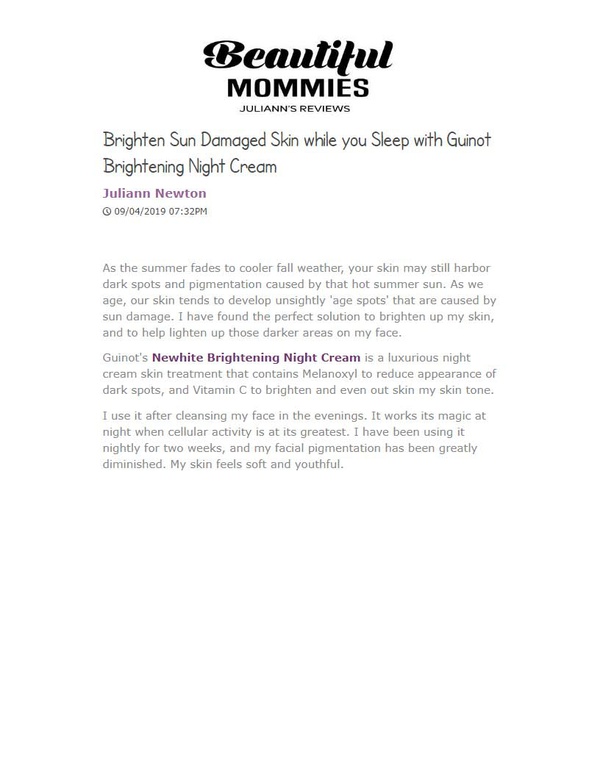 Beautiful
MOMMIES
JULIANN'S REVIEWS

Brighten Sun Damaged Skin while you Sleep with Guinot Brightening Night Cream

Juliann Newton
09/04/2019 07:32PM

As the summer fades to cooler fall weather, your skin may still harbor dark spots and pigmentation caused by that hot summer sun. As we age, our skin tends to develop unsightly 'age spots' that are caused by sun damage. I have found the perfect solution to brighten up my skin, and to help lighten up those darker areas on my face.

Guinot's Newhite Brightening Night Cream is a luxurious night cream skin treatment that contains Melanoxyl to reduce appearance of dark spots, and Vitamin C to brighten and even out skin my skin tone.

I use it after cleansing my face in the evenings. It works its magic at night when cellular activity is at its greatest. I have been using it nightly for two weeks, and my facial pigmentation has been greatly diminished. My skin feels soft and youthful.